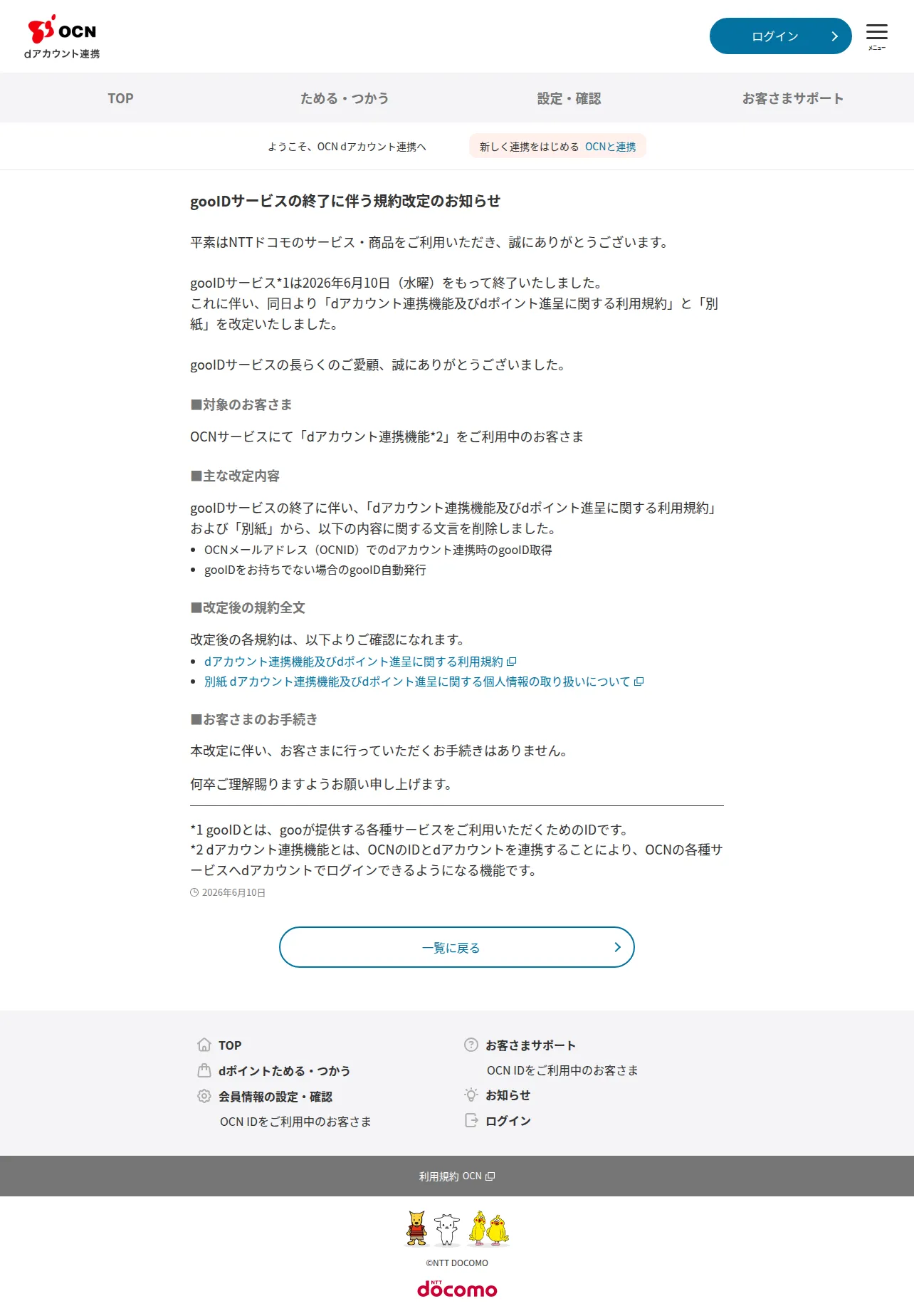 OCN
dアカウント連携

ログイン

メニュー

TOP　ためる・つかう　設定・確認　お客さまサポート

ようこそ、OCN dアカウント連携へ　新しく連携をはじめる OCNと連携

gooIDサービスの終了に伴う規約改定のお知らせ

平素はNTTドコモのサービス・商品をご利用いただき、誠にありがとうございます。

gooIDサービス*1は2026年6月10日（水曜）をもって終了いたしました。
これに伴い、同日より「dアカウント連携機能及びdポイント進呈に関する利用規約」と「別紙」を改定いたしました。

gooIDサービスの長らくのご愛顧、誠にありがとうございました。

■対象のお客さま

OCNサービスにて「dアカウント連携機能*2」をご利用中のお客さま

■主な改定内容

gooIDサービスの終了に伴い、「dアカウント連携機能及びdポイント進呈に関する利用規約」および「別紙」から、以下の内容に関する文言を削除しました。
• OCNメールアドレス（OCNID）でのdアカウント連携時のgooID取得
• gooIDをお持ちでない場合のgooID自動発行

■改定後の規約全文

改定後の各規約は、以下よりご確認になれます。
• dアカウント連携機能及びdポイント進呈に関する利用規約
• 別紙 dアカウント連携機能及びdポイント進呈に関する個人情報の取り扱いについて

■お客さまのお手続き

本改定に伴い、お客さまに行っていただくお手続きはありません。

何卒ご理解賜りますようお願い申し上げます。

*1 gooIDとは、gooが提供する各種サービスをご利用いただくためのIDです。
*2 dアカウント連携機能とは、OCNのIDとdアカウントを連携することにより、OCNの各種サービスへdアカウントでログインできるようになる機能です。
2026年6月10日

一覧に戻る

TOP
dポイントためる・つかう
会員情報の設定・確認
OCN IDをご利用中のお客さま
お客さまサポート
OCN IDをご利用中のお客さま
お知らせ
ログイン

利用規約 OCN

©NTT DOCOMO
NTT docomo